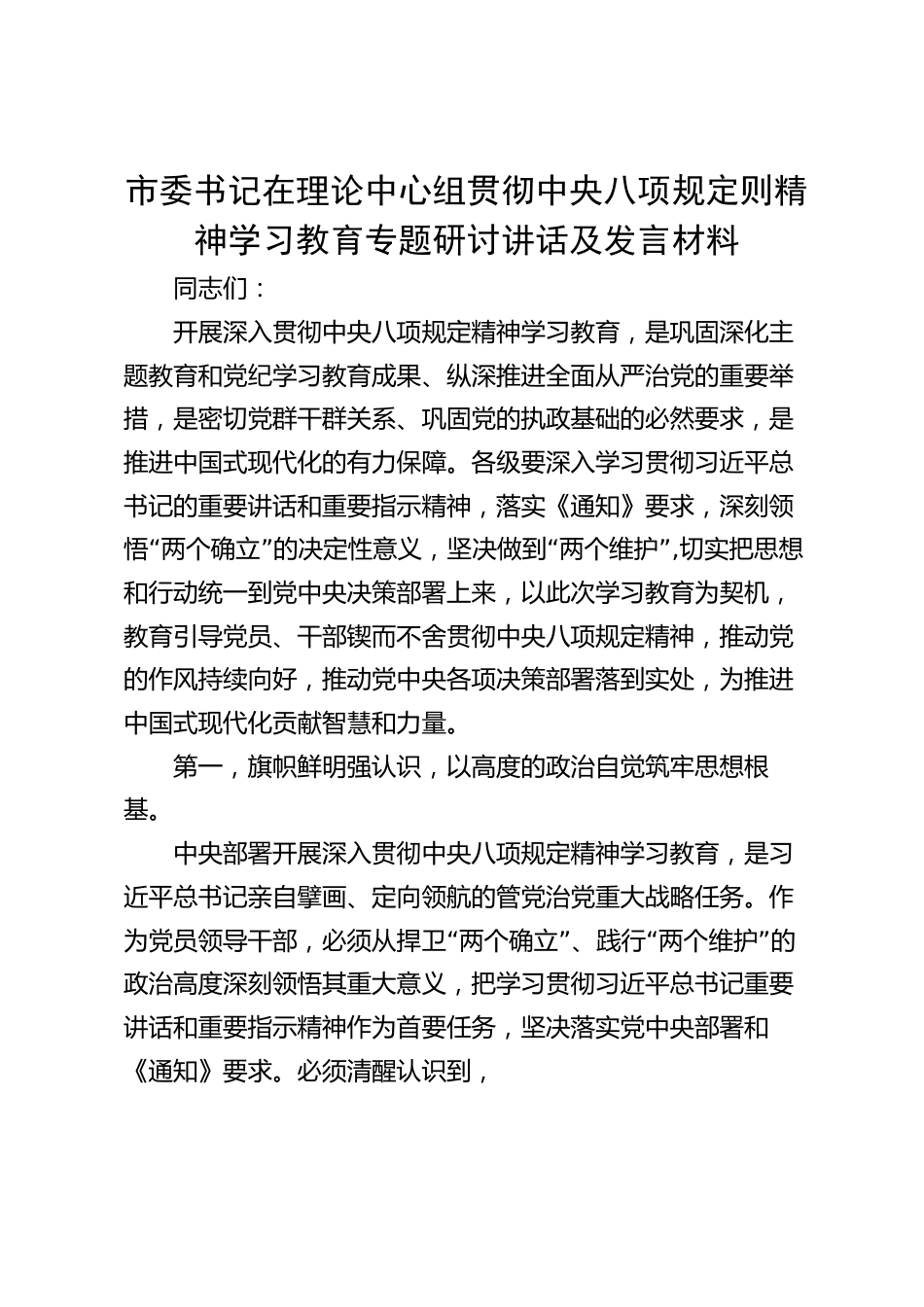 市委书记在理论中心组贯彻中央八项规定则精神学习教育专题研讨讲话及发言材料

同志们：

开展深入贯彻中央八项规定精神学习教育，是巩固深化主题教育和党纪学习教育成果、纵深推进全面从严治党的重要举措，是密切党群干群关系、巩固党的执政基础的必然要求，是推进中国式现代化的有力保障。各级要深入学习贯彻习近平总书记的重要讲话和重要指示精神，落实《通知》要求，深刻领悟“两个确立”的决定性意义，坚决做到“两个维护”，切实把思想和行动统一到党中央决策部署上来，以此次学习教育为契机，教育引导党员、干部锲而不舍贯彻中央八项规定精神，推动党的作风持续向好，推动党中央各项决策部署落到实处，为推进中国式现代化贡献智慧和力量。

第一，旗帜鲜明强认识，以高度的政治自觉筑牢思想根基。

中央部署开展深入贯彻中央八项规定精神学习教育，是习近平总书记亲自擘画、定向领航的管党治党重大战略任务。作为党员领导干部，必须从捍卫“两个确立”、践行“两个维护”的政治高度深刻领悟其重大意义，把学习贯彻习近平总书记重要讲话和重要指示精神作为首要任务，坚决落实党中央部署和《通知》要求。必须清醒认识到，